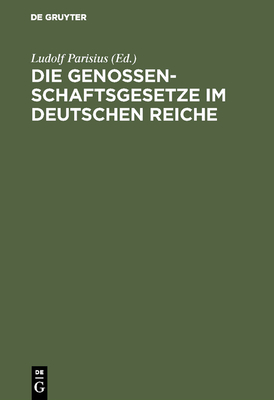 DE GRUYTER

Ludolf Parisius (Ed.)

DIE GENOSSENSCHAFTSGESETZE IM DEUTSCHEN REICHE

DE
G